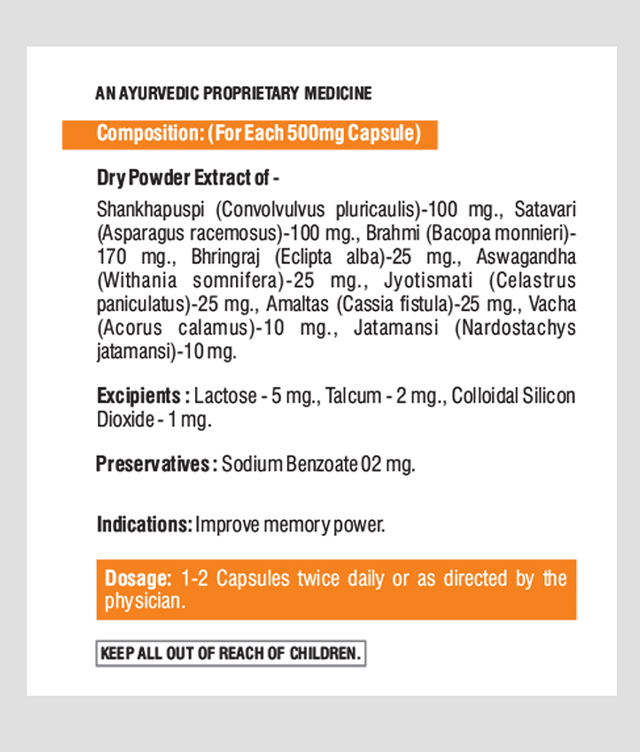 AN AYURVEDIC PROPRIETARY MEDICINE

Composition: (For Each 500mg Capsule)

Dry Powder Extract of -

Shankhapuspi (Convolvulvus pluricaulis)-100 mg., Satavari (Asparagus racemosus)-100 mg., Brahmi (Bacopa monnieri)-170 mg., Bhringraj (Eclipta alba)-25 mg., Aswagandha (Withania somnifera)-25 mg., Jyotismati (Celastrus paniculatus)-25 mg., Amaltas (Cassia fistula)-25 mg., Vacha (Acorus calamus)-10 mg., Jatamansi (Nardostachys jatamansi)-10 mg.

Excipients : Lactose - 5 mg., Talcum - 2 mg., Colloidal Silicon Dioxide - 1 mg.

Preservatives : Sodium Benzoate 02 mg.

Indications: Improve memory power.

Dosage: 1-2 Capsules twice daily or as directed by the physician.

KEEP ALL OUT OF REACH OF CHILDREN.